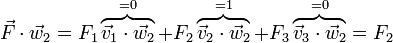 $\vec{F} \cdot \vec{w}_2 = F_1 \overbrace{\vec{v}_1 \cdot \vec{w}_2}^{=0} + F_2 \overbrace{\vec{v}_2 \cdot \vec{w}_2}^{=1} + F_3 \overbrace{\vec{v}_3 \cdot \vec{w}_2}^{=0} = F_2$